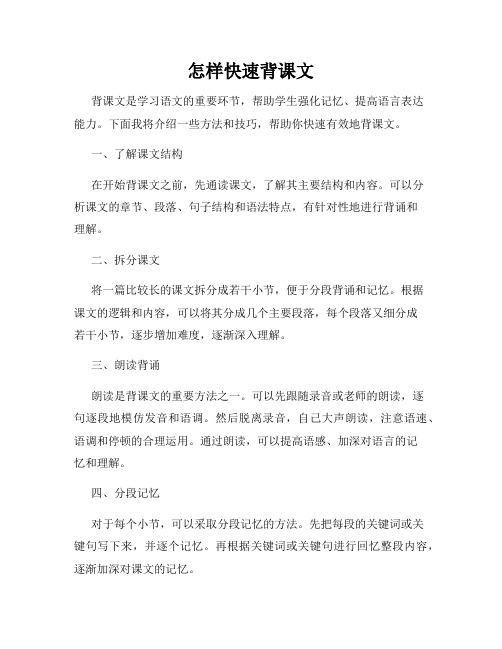 怎样快速背课文

背课文是学习语文的重要环节，帮助学生强化记忆、提高语言表达能力。下面我将介绍一些方法和技巧，帮助你快速有效地背课文。

一、了解课文结构

在开始背课文之前，先通读课文，了解其主要结构和内容。可以分析课文的章节、段落、句子结构和语法特点，有针对性地进行背诵和理解。

二、拆分课文

将一篇比较长的课文拆分成若干小节，便于分段背诵和记忆。根据课文的逻辑和内容，可以将其分成几个主要段落，每个段落又细分成若干小节，逐步增加难度，逐渐深入理解。

三、朗读背诵

朗读是背课文的重要方法之一。可以先跟随录音或老师的朗读，逐句逐段地模仿发音和语调。然后脱离录音，自己大声朗读，注意语速、语调和停顿的合理运用。通过朗读，可以提高语感、加深对语言的记忆和理解。

四、分段记忆

对于每个小节，可以采取分段记忆的方法。先把每段的关键词或关键句写下来，并逐个记忆。再根据关键词或关键句进行回忆整段内容，逐渐加深对课文的记忆。